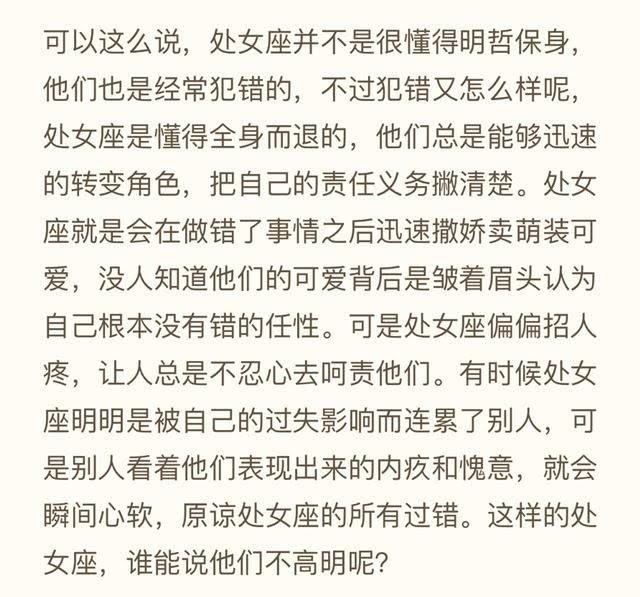 可以这么说，处女座并不是很懂得明哲保身，他们也是经常犯错的，不过犯错又怎么样呢，处女座是懂得全身而退的，他们总是能够迅速的转变角色，把自己的责任义务撇清楚。处女座就是会在做错了事情之后迅速撒娇卖萌装可爱，没人知道他们的可爱背后是皱着眉头认为自己根本没有错的任性。可是处女座偏偏招人疼，让人总是不忍心去呵责他们。有时候处女座明明是被自己的过失影响而连累了别人，可是别人看着他们表现出来的内疚和愧意，就会瞬间心软，原谅处女座的所有过错。这样的处女座，谁能说他们不高明呢?